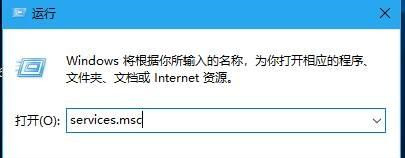 运行

Windows 将根据你所输入的名称，为你打开相应的程序、文件夹、文档或 Internet 资源。

打开(O): services.msc